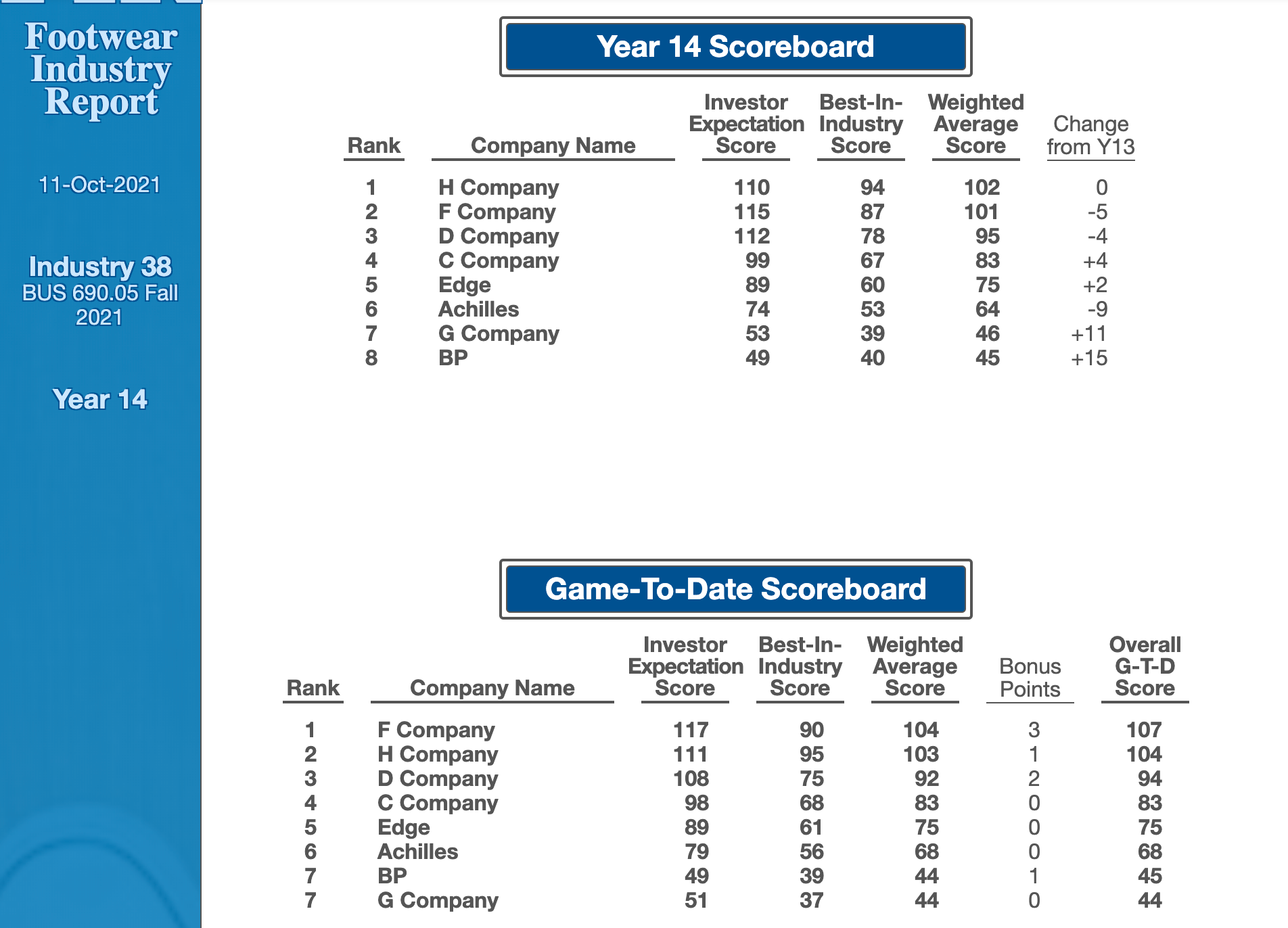 Footwear Industry Report

11-Oct-2021

Industry 38
BUS 690.05 Fall 2021

Year 14

Year 14 Scoreboard

| Rank | Company Name | Investor Expectation Score | Best-In-Industry Score | Weighted Average Score | Change from Y13 |
|---|---|---|---|---|---|
| 1 | H Company | 110 | 94 | 102 | 0 |
| 2 | F Company | 115 | 87 | 101 | -5 |
| 3 | D Company | 112 | 78 | 95 | -4 |
| 4 | C Company | 99 | 67 | 83 | +4 |
| 5 | Edge | 89 | 60 | 75 | +2 |
| 6 | Achilles | 74 | 53 | 64 | -9 |
| 7 | G Company | 53 | 39 | 46 | +11 |
| 8 | BP | 49 | 40 | 45 | +15 |

Game-To-Date Scoreboard

| Rank | Company Name | Investor Expectation Score | Best-In-Industry Score | Weighted Average Score | Bonus Points | Overall G-T-D Score |
|---|---|---|---|---|---|---|
| 1 | F Company | 117 | 90 | 104 | 3 | 107 |
| 2 | H Company | 111 | 95 | 103 | 1 | 104 |
| 3 | D Company | 108 | 75 | 92 | 2 | 94 |
| 4 | C Company | 98 | 68 | 83 | 0 | 83 |
| 5 | Edge | 89 | 61 | 75 | 0 | 75 |
| 6 | Achilles | 79 | 56 | 68 | 0 | 68 |
| 7 | BP | 49 | 39 | 44 | 1 | 45 |
| 7 | G Company | 51 | 37 | 44 | 0 | 44 |